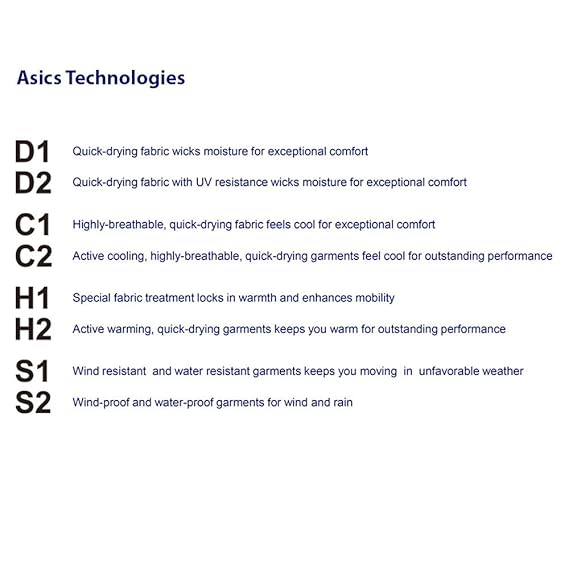 Asics Technologies

D1 Quick-drying fabric wicks moisture for exceptional comfort
D2 Quick-drying fabric with UV resistance wicks moisture for exceptional comfort

C1 Highly-breathable, quick-drying fabric feels cool for exceptional comfort
C2 Active cooling, highly-breathable, quick-drying garments feel cool for outstanding performance

H1 Special fabric treatment locks in warmth and enhances mobility
H2 Active warming, quick-drying garments keeps you warm for outstanding performance

S1 Wind resistant and water resistant garments keeps you moving in unfavorable weather
S2 Wind-proof and water-proof garments for wind and rain